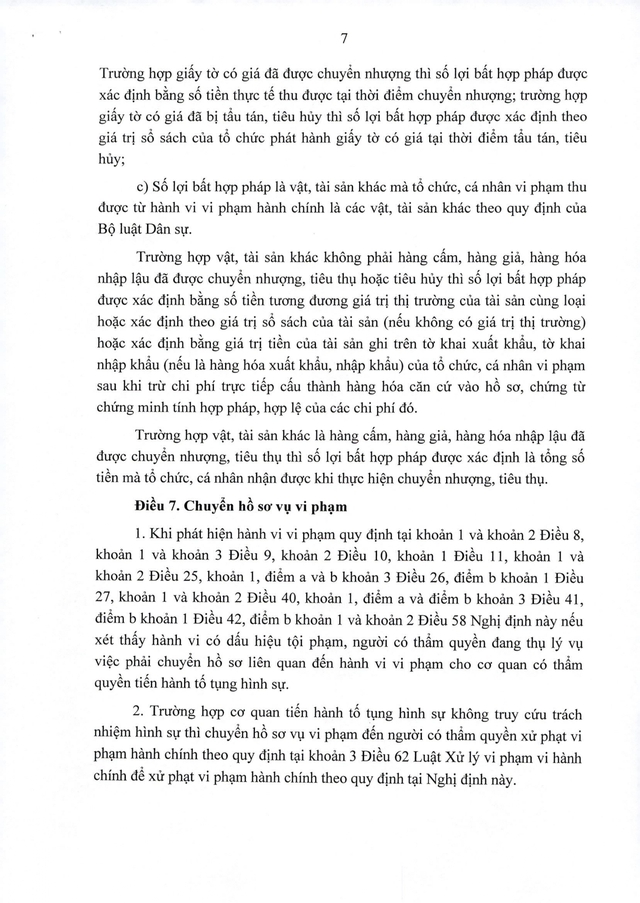 7

Trường hợp giấy tờ có giá đã được chuyển nhượng thì số lợi bất hợp pháp được xác định bằng số tiền thực tế thu được tại thời điểm chuyển nhượng; trường hợp giấy tờ có giá đã bị tẩu tán, tiêu hủy thì số lợi bất hợp pháp được xác định theo giá trị sổ sách của tổ chức phát hành giấy tờ có giá tại thời điểm tẩu tán, tiêu hủy;

c) Số lợi bất hợp pháp là vật, tài sản khác mà tổ chức, cá nhân vi phạm thu được từ hành vi vi phạm hành chính là các vật, tài sản khác theo quy định của Bộ luật Dân sự.

Trường hợp vật, tài sản khác không phải hàng cấm, hàng giả, hàng hóa nhập lậu đã được chuyển nhượng, tiêu thụ hoặc tiêu hủy thì số lợi bất hợp pháp được xác định bằng số tiền tương đương giá trị thị trường của tài sản cùng loại hoặc xác định theo giá trị sổ sách của tài sản (nếu không có giá trị thị trường) hoặc xác định bằng giá trị tiền của tài sản ghi trên tờ khai xuất khẩu, tờ khai nhập khẩu (nếu là hàng hóa xuất khẩu, nhập khẩu) của tổ chức, cá nhân vi phạm sau khi trừ chi phí trực tiếp cấu thành hàng hóa căn cứ vào hồ sơ, chứng từ chứng minh tính hợp pháp, hợp lệ của các chi phí đó.

Trường hợp vật, tài sản khác là hàng cấm, hàng giả, hàng hóa nhập lậu đã được chuyển nhượng, tiêu thụ thì số lợi bất hợp pháp được xác định là tổng số tiền mà tổ chức, cá nhân nhận được khi thực hiện chuyển nhượng, tiêu thụ.

Điều 7. Chuyển hồ sơ vụ vi phạm

1. Khi phát hiện hành vi vi phạm quy định tại khoản 1 và khoản 2 Điều 8, khoản 1 và khoản 3 Điều 9, khoản 2 Điều 10, khoản 1 Điều 11, khoản 1 và khoản 2 Điều 25, khoản 1, điểm a và b khoản 3 Điều 26, điểm b khoản 1 Điều 27, khoản 1 và khoản 2 Điều 40, khoản 1, điểm a và điểm b khoản 3 Điều 41, điểm b khoản 1 Điều 42, điểm b khoản 1 và khoản 2 Điều 58 Nghị định này nếu xét thấy hành vi có dấu hiệu tội phạm, người có thẩm quyền đang thụ lý vụ việc phải chuyển hồ sơ liên quan đến hành vi vi phạm cho cơ quan có thẩm quyền tiến hành tố tụng hình sự.

2. Trường hợp cơ quan tiến hành tố tụng hình sự không truy cứu trách nhiệm hình sự thì chuyển hồ sơ vụ vi phạm đến người có thẩm quyền xử phạt vi phạm hành chính theo quy định tại khoản 3 Điều 62 Luật Xử lý vi phạm vi hành chính để xử phạt vi phạm hành chính theo quy định tại Nghị định này.